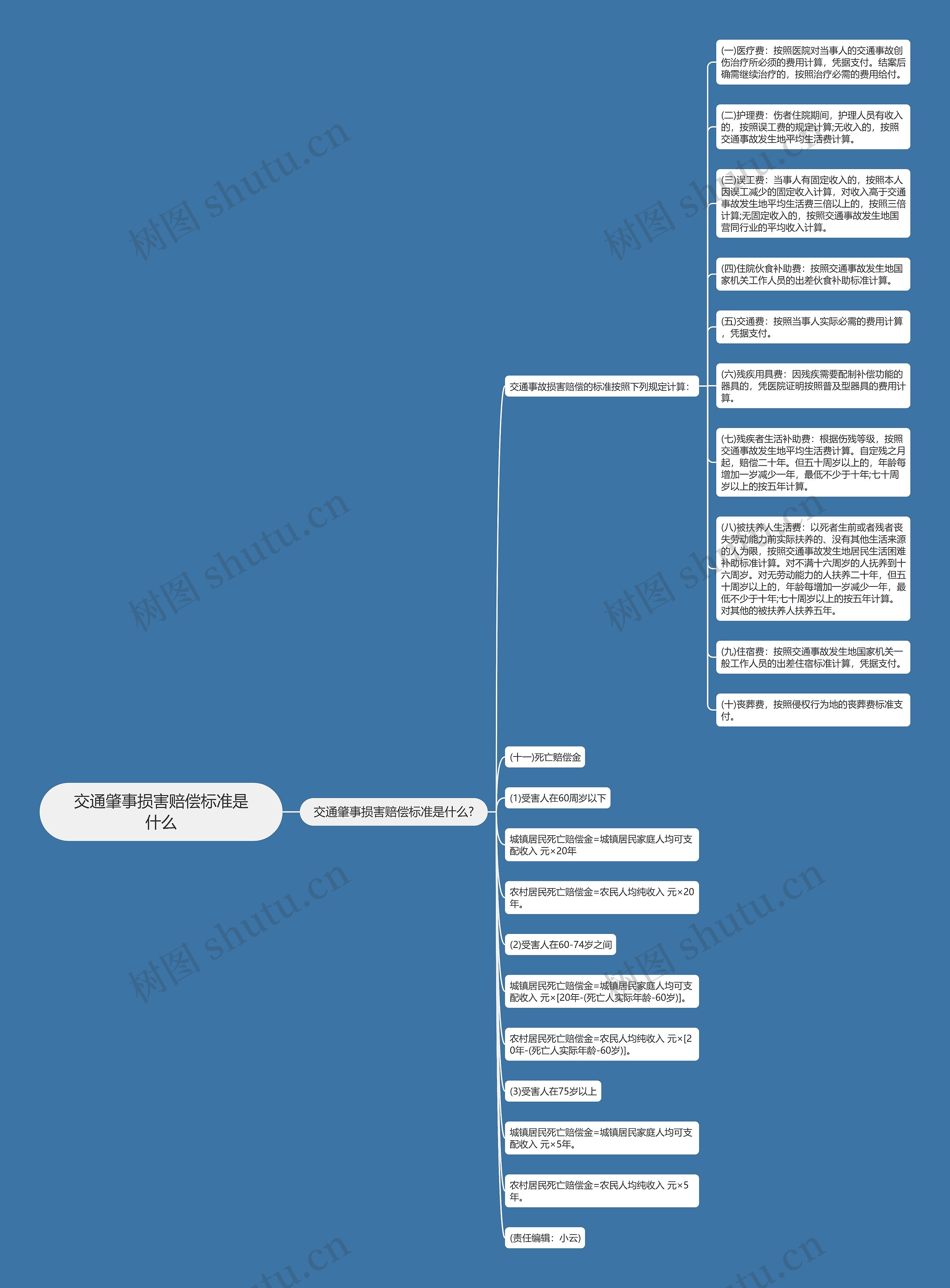 交通肇事损害赔偿标准是什么

交通肇事损害赔偿标准是什么?

交通事故损害赔偿的标准按照下列规定计算:

(一)医疗费：按照医院对当事人的交通事故创伤治疗所必须的费用计算，凭据支付。结案后确需继续治疗的，按照治疗必需的费用给付。

(二)护理费：伤者住院期间，护理人员有收入的，按照误工费的规定计算;无收入的，按照交通事故发生地平均生活费计算。

(三)误工费：当事人有固定收入的，按照本人因误工减少的固定收入计算，对收入高于交通事故发生地平均生活费三倍以上的，按照三倍计算;无固定收入的，按照交通事故发生地国营同行业的平均收入计算。

(四)住院伙食补助费：按照交通事故发生地国家机关工作人员的出差伙食补助标准计算。

(五)交通费：按照当事人实际必需的费用计算，凭据支付。

(六)残疾用具费：因残疾需要配制补偿功能的器具的，凭医院证明按照普及型器具的费用计算。

(七)残疾者生活补助费：根据伤残等级，按照交通事故发生地平均生活费计算。自定残之月起，赔偿二十年。但五十周岁以上的，年龄每增加一岁减少一年，最低不少于十年;七十周岁以上的按五年计算。

(八)被扶养人生活费：以死者生前或者残者丧失劳动能力前实际扶养的、没有其他生活来源的人为限，按照交通事故发生地居民生活困难补助标准计算。对不满十六周岁的人抚养到十六周岁。对无劳动能力的人扶养二十年，但五十周岁以上的，年龄每增加一岁减少一年，最低不少于十年;七十周岁以上的按五年计算。对其他的被扶养人扶养五年。

(九)住宿费：按照交通事故发生地国家机关一般工作人员的出差住宿标准计算，凭据支付。

(十)丧葬费，按照侵权行为地的丧葬费标准支付。

(十一)死亡赔偿金

(1)受害人在60周岁以下

城镇居民死亡赔偿金=城镇居民家庭人均可支配收入 元×20年

农村居民死亡赔偿金=农民人均纯收入 元×20年。

(2)受害人在60-74岁之间

城镇居民死亡赔偿金=城镇居民家庭人均可支配收入 元×[20年-(死亡人实际年龄-60岁)]。

农村居民死亡赔偿金=农民人均纯收入 元×[20年-(死亡人实际年龄-60岁)]。

(3)受害人在75岁以上

城镇居民死亡赔偿金=城镇居民家庭人均可支配收入 元×5年。

农村居民死亡赔偿金=农民人均纯收入 元×5年。

(责任编辑：小云)

树图 shutu.cn